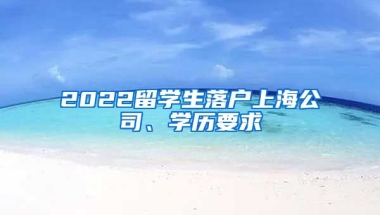 2022留学生落户上海公司、学历要求